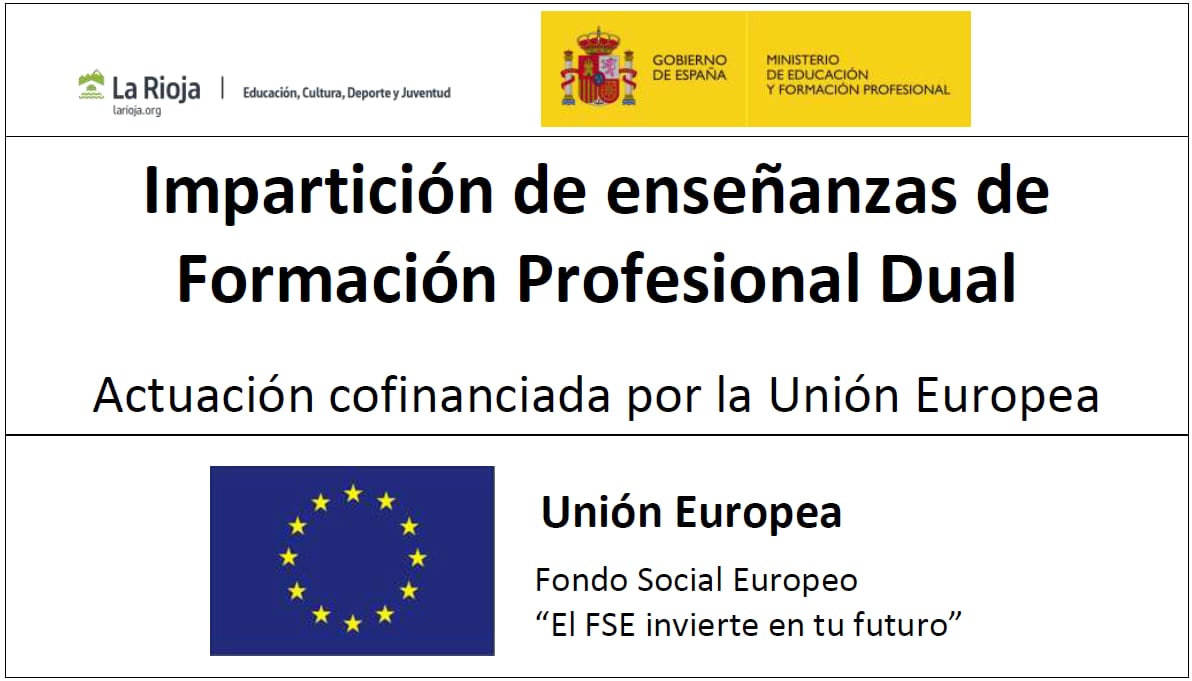 La Rioja
larioja.org
Educación, Cultura, Deporte y Juventud

GOBIERNO DE ESPAÑA

MINISTERIO DE EDUCACIÓN Y FORMACIÓN PROFESIONAL

Impartición de enseñanzas de Formación Profesional Dual

Actuación cofinanciada por la Unión Europea

Unión Europea

Fondo Social Europeo
"El FSE invierte en tu futuro"